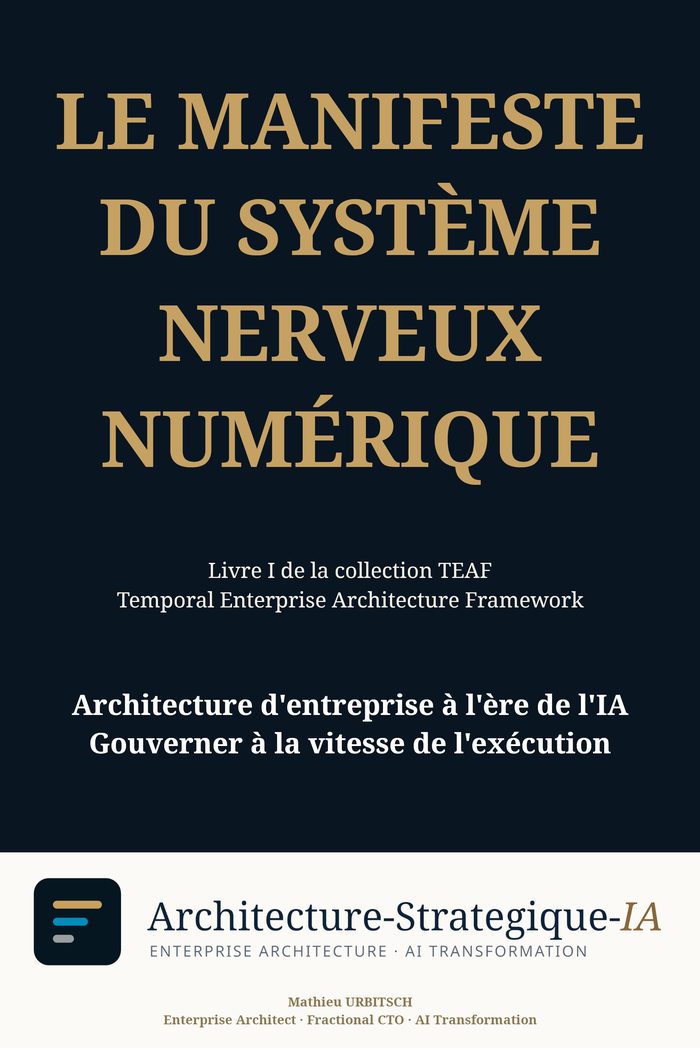 LE MANIFESTE DU SYSTÈME NERVEUX NUMÉRIQUE

Livre I de la collection TEAF
Temporal Enterprise Architecture Framework

Architecture d'entreprise à l'ère de l'IA
Gouverner à la vitesse de l'exécution

Architecture-Strategique-IA
ENTERPRISE ARCHITECTURE · AI TRANSFORMATION

Mathieu URBITSCH
Enterprise Architect · Fractional CTO · AI Transformation